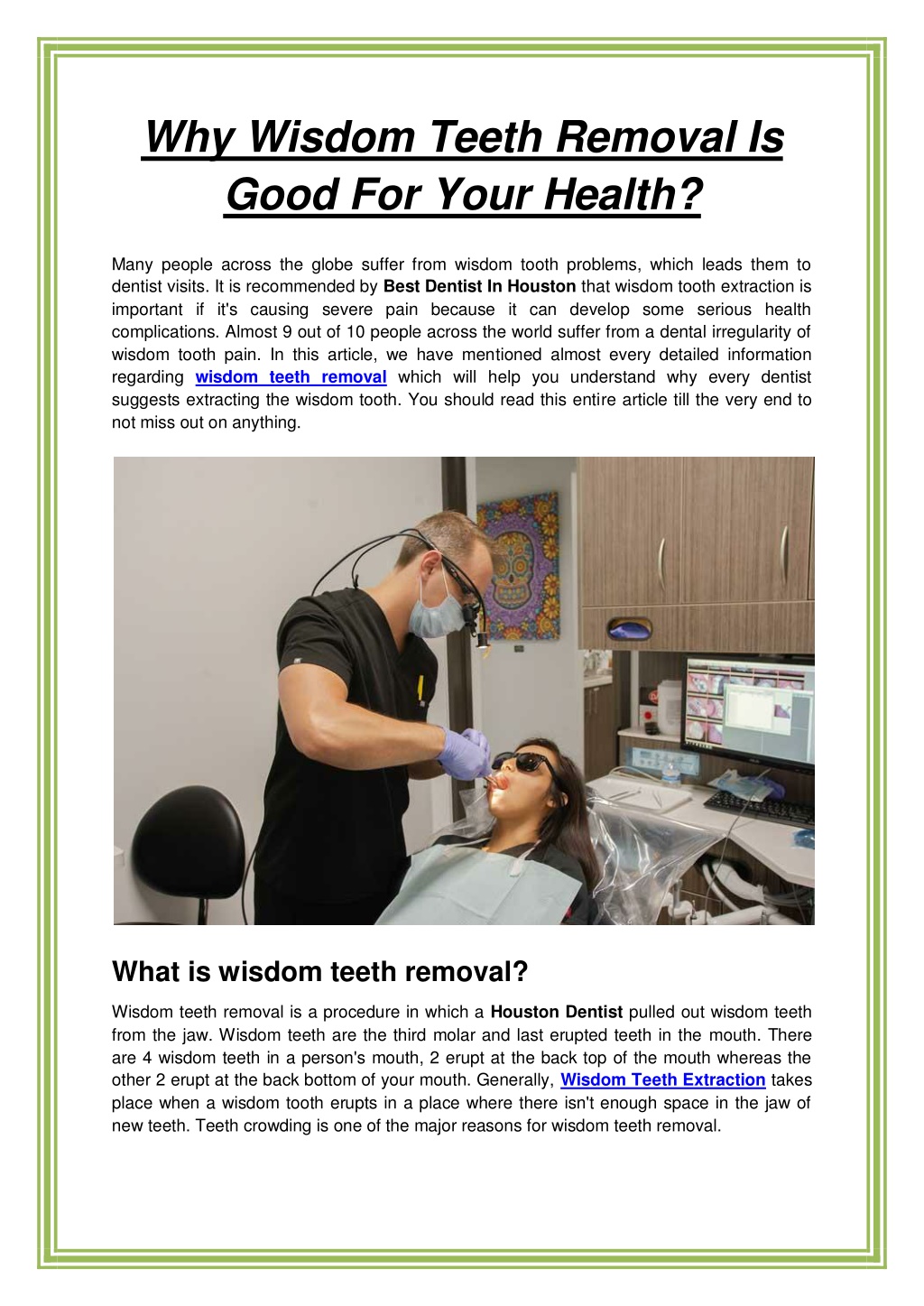 Why Wisdom Teeth Removal Is Good For Your Health?

Many people across the globe suffer from wisdom tooth problems, which leads them to dentist visits. It is recommended by Best Dentist In Houston that wisdom tooth extraction is important if it's causing severe pain because it can develop some serious health complications. Almost 9 out of 10 people across the world suffer from a dental irregularity of wisdom tooth pain. In this article, we have mentioned almost every detailed information regarding wisdom teeth removal which will help you understand why every dentist suggests extracting the wisdom tooth. You should read this entire article till the very end to not miss out on anything.

What is wisdom teeth removal?

Wisdom teeth removal is a procedure in which a Houston Dentist pulled out wisdom teeth from the jaw. Wisdom teeth are the third molar and last erupted teeth in the mouth. There are 4 wisdom teeth in a person's mouth, 2 erupt at the back top of the mouth whereas the other 2 erupt at the back bottom of your mouth. Generally, Wisdom Teeth Extraction takes place when a wisdom tooth erupts in a place where there isn't enough space in the jaw of new teeth. Teeth crowding is one of the major reasons for wisdom teeth removal.